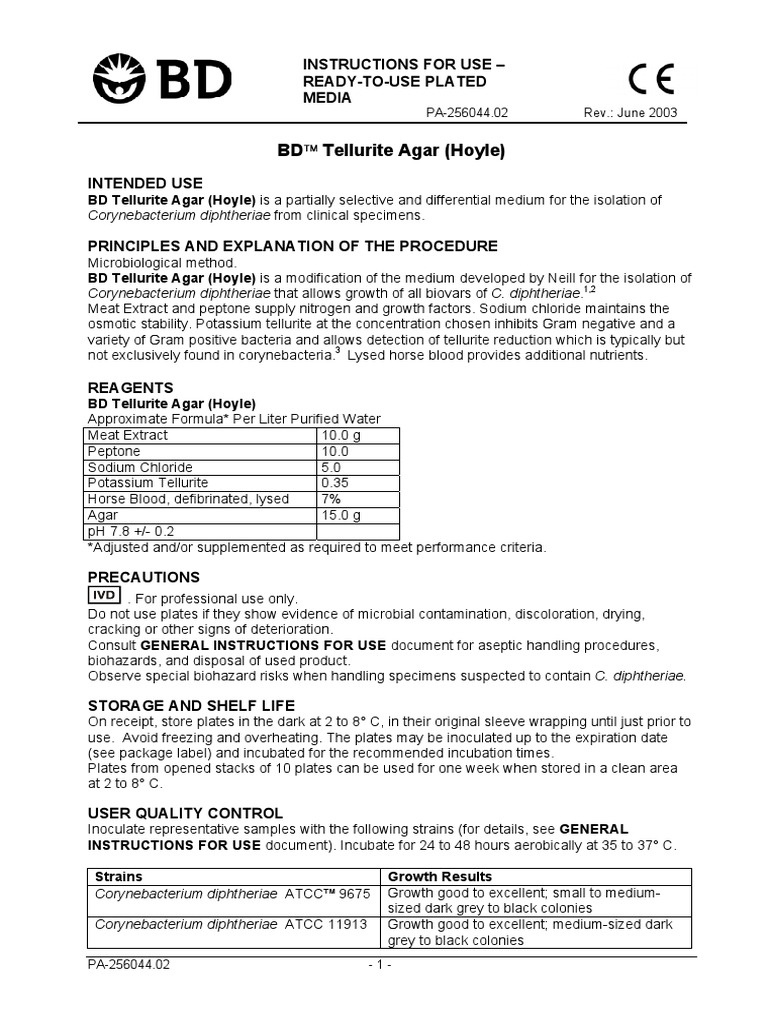 BD

INSTRUCTIONS FOR USE – READY-TO-USE PLATED MEDIA

CE

PA-256044.02 Rev.: June 2003

BD™ Tellurite Agar (Hoyle)

INTENDED USE
BD Tellurite Agar (Hoyle) is a partially selective and differential medium for the isolation of Corynebacterium diphtheriae from clinical specimens.

PRINCIPLES AND EXPLANATION OF THE PROCEDURE
Microbiological method.
BD Tellurite Agar (Hoyle) is a modification of the medium developed by Neill for the isolation of Corynebacterium diphtheriae that allows growth of all biovars of C. diphtheriae.$^{1,2}$
Meat Extract and peptone supply nitrogen and growth factors. Sodium chloride maintains the osmotic stability. Potassium tellurite at the concentration chosen inhibits Gram negative and a variety of Gram positive bacteria and allows detection of tellurite reduction which is typically but not exclusively found in corynebacteria.$^{3}$ Lysed horse blood provides additional nutrients.

REAGENTS
BD Tellurite Agar (Hoyle)
Approximate Formula* Per Liter Purified Water

| Meat Extract | 10.0 g |
|---|---|
| Peptone | 10.0 |
| Sodium Chloride | 5.0 |
| Potassium Tellurite | 0.35 |
| Horse Blood, defibrinated, lysed | 7% |
| Agar | 15.0 g |
| pH 7.8 +/- 0.2 | |

*Adjusted and/or supplemented as required to meet performance criteria.

PRECAUTIONS
IVD . For professional use only.
Do not use plates if they show evidence of microbial contamination, discoloration, drying, cracking or other signs of deterioration.
Consult GENERAL INSTRUCTIONS FOR USE document for aseptic handling procedures, biohazards, and disposal of used product.
Observe special biohazard risks when handling specimens suspected to contain C. diphtheriae.

STORAGE AND SHELF LIFE
On receipt, store plates in the dark at 2 to 8° C, in their original sleeve wrapping until just prior to use. Avoid freezing and overheating. The plates may be inoculated up to the expiration date (see package label) and incubated for the recommended incubation times.
Plates from opened stacks of 10 plates can be used for one week when stored in a clean area at 2 to 8° C.

USER QUALITY CONTROL
Inoculate representative samples with the following strains (for details, see GENERAL INSTRUCTIONS FOR USE document). Incubate for 24 to 48 hours aerobically at 35 to 37° C.

| Strains | Growth Results |
|---|---|
| Corynebacterium diphtheriae ATCC™ 9675 | Growth good to excellent; small to medium-sized dark grey to black colonies |
| Corynebacterium diphtheriae ATCC 11913 | Growth good to excellent; medium-sized dark grey to black colonies |

PA-256044.02 - 1 -